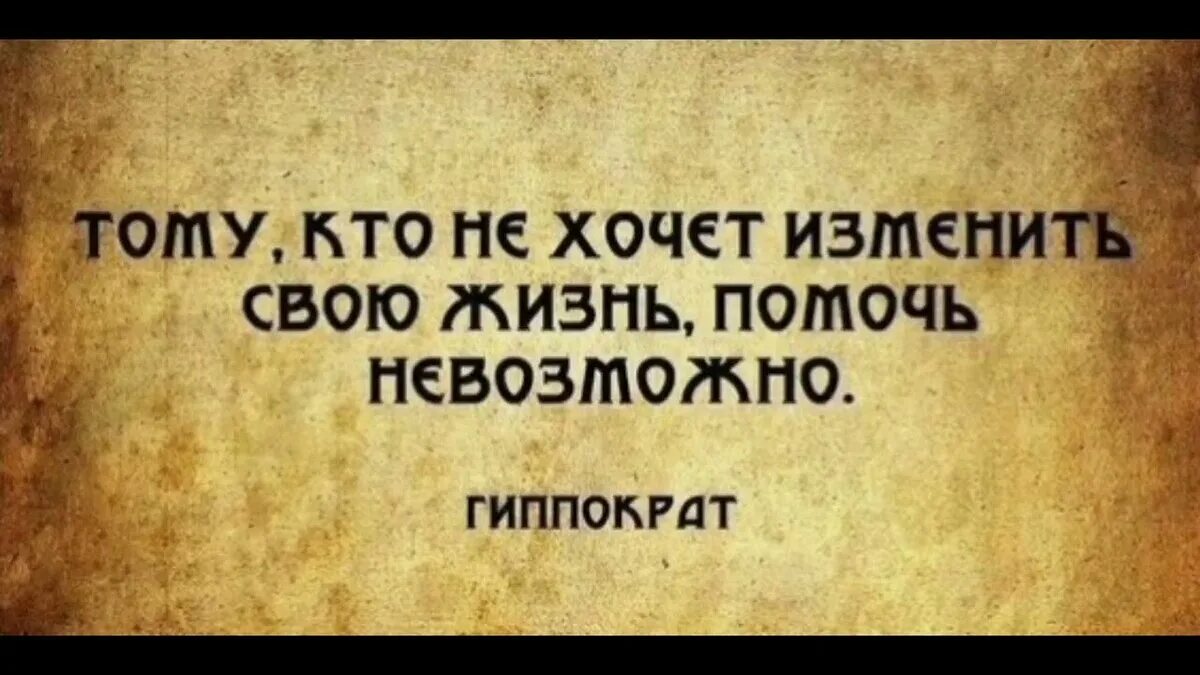 ТОМУ, КТО НЕ ХОЧЕТ ИЗМЕНИТЬ СВОЮ ЖИЗНЬ, ПОМОЧЬ НЕВОЗМОЖНО.

ГИППОКРАТ